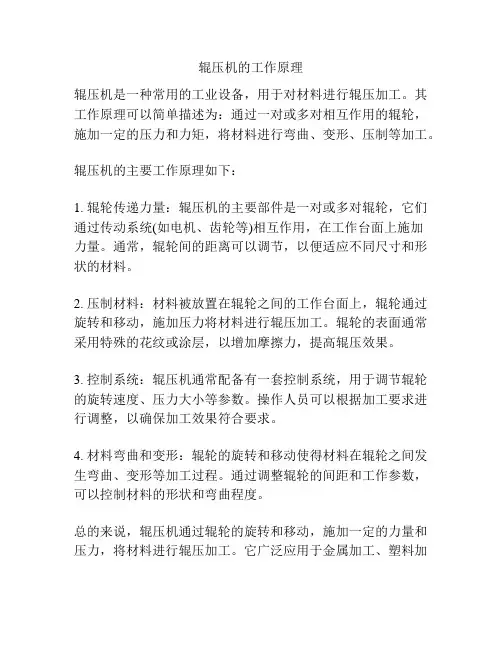 辊压机的工作原理

辊压机是一种常用的工业设备，用于对材料进行辊压加工。其工作原理可以简单描述为：通过一对或多对相互作用的辊轮，施加一定的压力和力矩，将材料进行弯曲、变形、压制等加工。

辊压机的主要工作原理如下：

1. 辊轮传递力量：辊压机的主要部件是一对或多对辊轮，它们通过传动系统(如电机、齿轮等)相互作用，在工作台面上施加力量。通常，辊轮间的距离可以调节，以便适应不同尺寸和形状的材料。

2. 压制材料：材料被放置在辊轮之间的工作台面上，辊轮通过旋转和移动，施加压力将材料进行辊压加工。辊轮的表面通常采用特殊的花纹或涂层，以增加摩擦力，提高辊压效果。

3. 控制系统：辊压机通常配备有一套控制系统，用于调节辊轮的旋转速度、压力大小等参数。操作人员可以根据加工要求进行调整，以确保加工效果符合要求。

4. 材料弯曲和变形：辊轮的旋转和移动使得材料在辊轮之间发生弯曲、变形等加工过程。通过调整辊轮的间距和工作参数，可以控制材料的形状和弯曲程度。

总的来说，辊压机通过辊轮的旋转和移动，施加一定的力量和压力，将材料进行辊压加工。它广泛应用于金属加工、塑料加